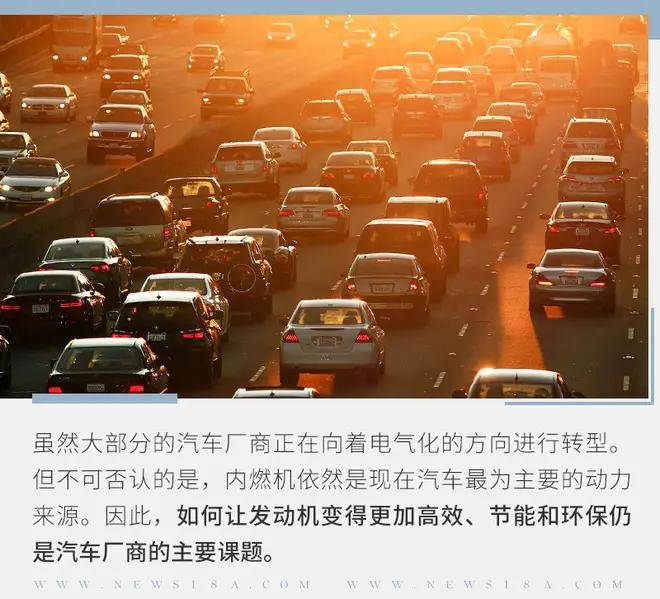 虽然大部分的汽车厂商正在向着电气化的方向进行转型。但不可否认的是，内燃机依然是现在汽车最为主要的动力来源。因此，如何让发动机变得更加高效、节能和环保仍是汽车厂商的主要课题。

WWW.NEWS18A.COM WWW.NEWS18A.COM